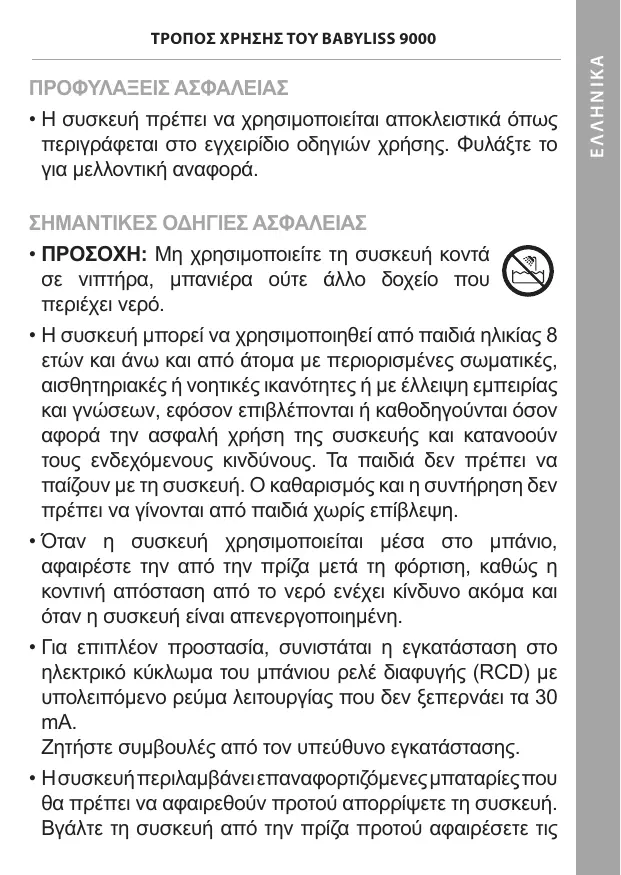 ΤΡΟΠΟΣ ΧΡΗΣΗΣ ΤΟΥ BABYLISS 9000

ΕΛΛΗΝΙΚΑ

ΠΡΟΦΥΛΑΞΕΙΣ ΑΣΦΑΛΕΙΑΣ

• Η συσκευή πρέπει να χρησιμοποιείται αποκλειστικά όπως περιγράφεται στο εγχειρίδιο οδηγιών χρήσης. Φυλάξτε το για μελλοντική αναφορά.

ΣΗΜΑΝΤΙΚΕΣ ΟΔΗΓΙΕΣ ΑΣΦΑΛΕΙΑΣ

• ΠΡΟΣΟΧΗ: Μη χρησιμοποιείτε τη συσκευή κοντά σε νιπτήρα, μπανιέρα ούτε άλλο δοχείο που περιέχει νερό.

• Η συσκευή μπορεί να χρησιμοποιηθεί από παιδιά ηλικίας 8 ετών και άνω και από άτομα με περιορισμένες σωματικές, αισθητηριακές ή νοητικές ικανότητες ή με έλλειψη εμπειρίας και γνώσεων, εφόσον επιβλέπονται ή καθοδηγούνται όσον αφορά την ασφαλή χρήση της συσκευής και κατανοούν τους ενδεχόμενους κινδύνους. Τα παιδιά δεν πρέπει να παίζουν με τη συσκευή. Ο καθαρισμός και η συντήρηση δεν πρέπει να γίνονται από παιδιά χωρίς επίβλεψη.

• Όταν η συσκευή χρησιμοποιείται μέσα στο μπάνιο, αφαιρέστε την από την πρίζα μετά τη φόρτιση, καθώς η κοντινή απόσταση από το νερό ενέχει κίνδυνο ακόμα και όταν η συσκευή είναι απενεργοποιημένη.

• Για επιπλέον προστασία, συνιστάται η εγκατάσταση στο ηλεκτρικό κύκλωμα του μπάνιου ρελέ διαφυγής (RCD) με υπολειπόμενο ρεύμα λειτουργίας που δεν ξεπερνάει τα 30 mA.
Ζητήστε συμβουλές από τον υπεύθυνο εγκατάστασης.

• Η συσκευή περιλαμβάνει επαναφορτιζόμενες μπαταρίες που θα πρέπει να αφαιρεθούν προτού απορρίψετε τη συσκευή. Βγάλτε τη συσκευή από την πρίζα προτού αφαιρέσετε τις